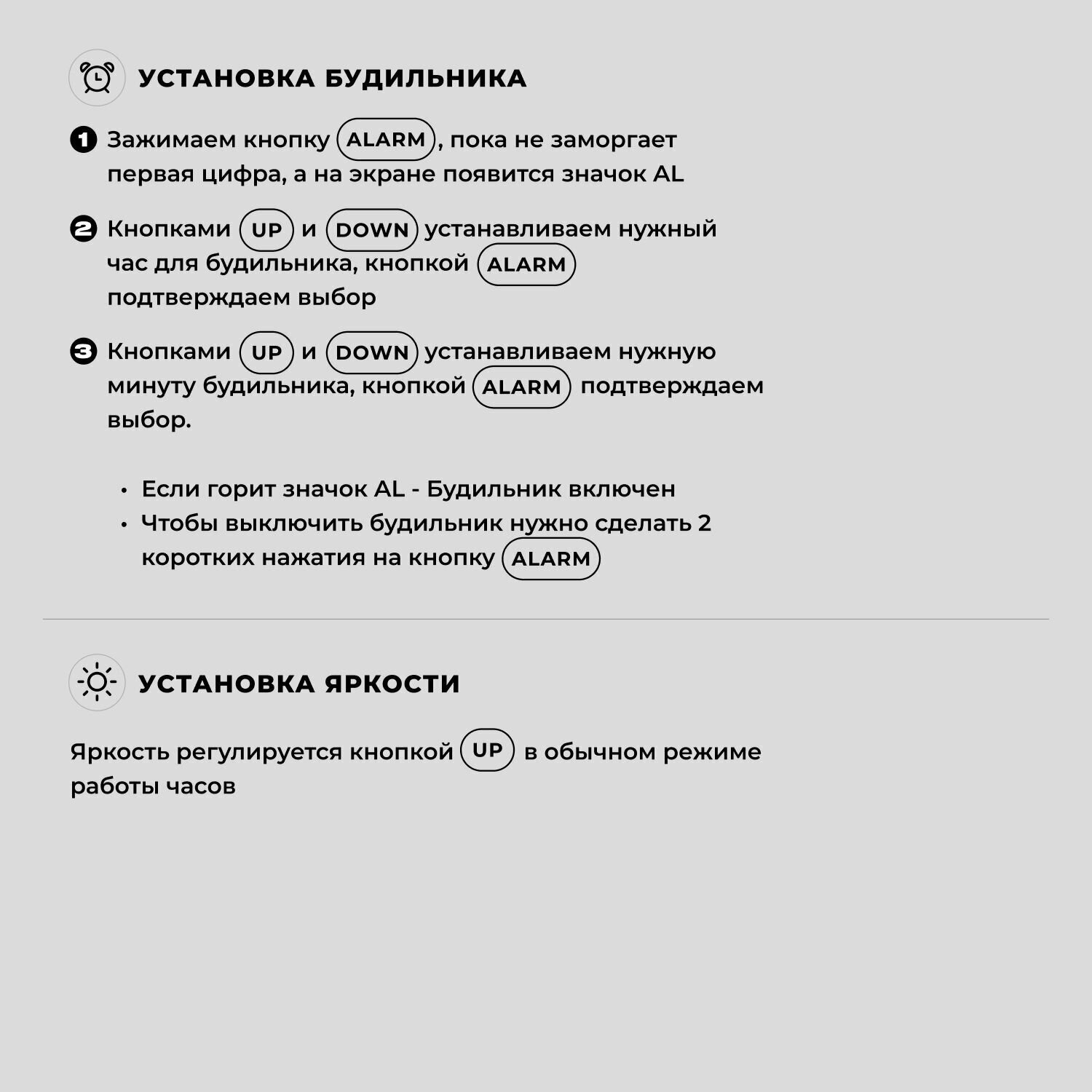 УСТАНОВКА БУДИЛЬНИКА

1 Зажимаем кнопку ALARM, пока не заморгает первая цифра, а на экране появится значок AL

2 Кнопками UP и DOWN устанавливаем нужный час для будильника, кнопкой ALARM подтверждаем выбор

3 Кнопками UP и DOWN устанавливаем нужную минуту будильника, кнопкой ALARM подтверждаем выбор.

• Если горит значок AL - Будильник включен
• Чтобы выключить будильник нужно сделать 2 коротких нажатия на кнопку ALARM

УСТАНОВКА ЯРКОСТИ

Яркость регулируется кнопкой UP в обычном режиме работы часов